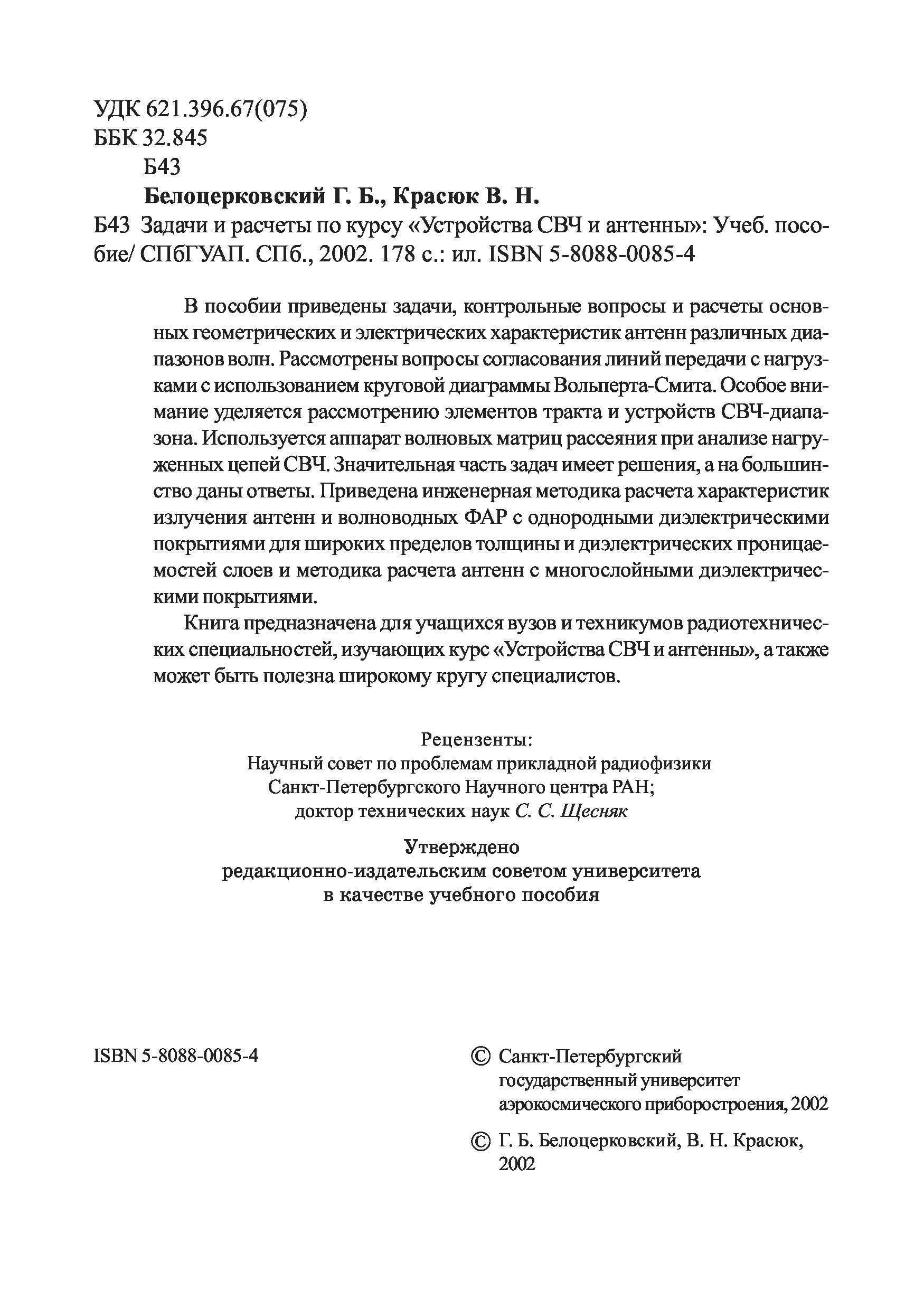 УДК 621.396.67(075)
ББК 32.845
Б43

Белоцерковский Г. Б., Красюк В. Н.

Б43 Задачи и расчеты по курсу «Устройства СВЧ и антенны»: Учеб. пособие/ СПбГУАП. СПб., 2002. 178 с.: ил. ISBN 5-8088-0085-4

В пособии приведены задачи, контрольные вопросы и расчеты основных геометрических и электрических характеристик антенн различных диапазонов волн. Рассмотрены вопросы согласования линий передачи с нагрузками с использованием круговой диаграммы Вольперта-Смита. Особое внимание уделяется рассмотрению элементов тракта и устройств СВЧ-диапазона. Используется аппарат волновых матриц рассеяния при анализе нагруженных цепей СВЧ. Значительная часть задач имеет решения, а на большинство даны ответы. Приведена инженерная методика расчета характеристик излучения антенн и волноводных ФАР с однородными диэлектрическими покрытиями для широких пределов толщины и диэлектрических проницаемостей слоев и методика расчета антенн с многослойными диэлектрическими покрытиями.

Книга предназначена для учащихся вузов и техникумов радиотехнических специальностей, изучающих курс «Устройства СВЧ и антенны», а также может быть полезна широкому кругу специалистов.

Рецензенты:
Научный совет по проблемам прикладной радиофизики
Санкт-Петербургского Научного центра РАН;
доктор технических наук С. С. Щесняк

Утверждено
редакционно-издательским советом университета
в качестве учебного пособия

ISBN 5-8088-0085-4

© Санкт-Петербургский государственный университет аэрокосмического приборостроения, 2002

© Г. Б. Белоцерковский, В. Н. Красюк, 2002